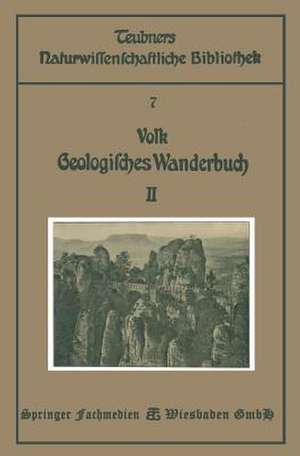 Teubners
Naturwissenschaftliche Bibliothek

7

Volk
Geologisches Wanderbuch
II

Springer Fachmedien Wiesbaden GmbH